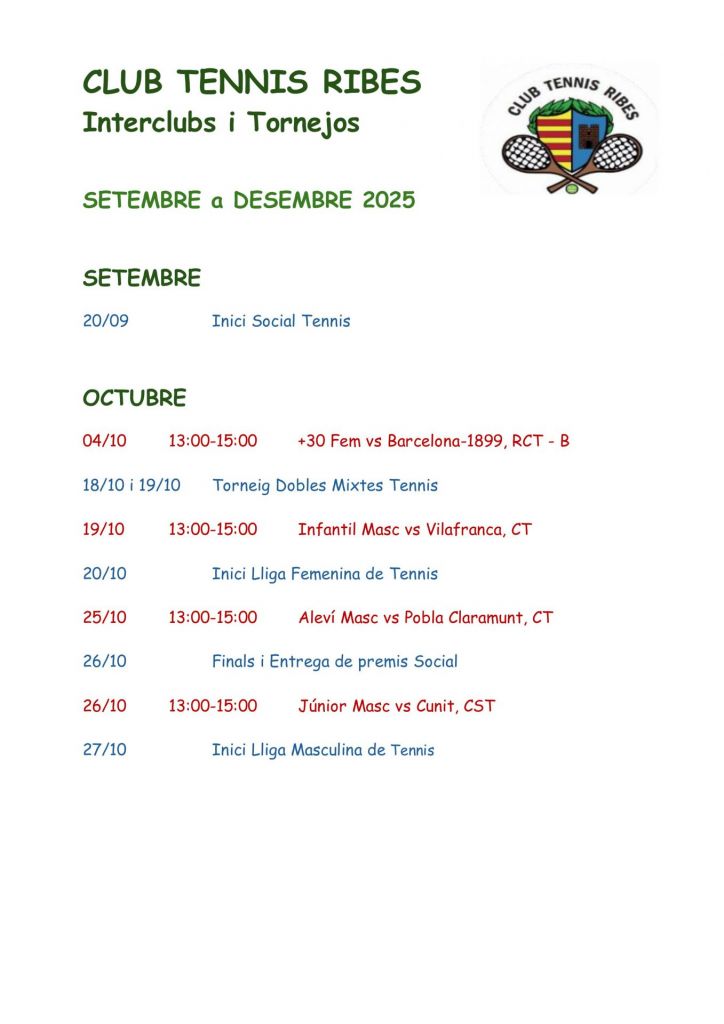 CLUB TENNIS RIBES
Interclubs i Tornejos

CLUB TENNIS RIBES

SETEMBRE a DESEMBRE 2025

SETEMBRE

20/09 Inici Social Tennis

OCTUBRE

04/10 13:00-15:00 +30 Fem vs Barcelona-1899, RCT - B

18/10 i 19/10 Torneig Dobles Mixtes Tennis

19/10 13:00-15:00 Infantil Masc vs Vilafranca, CT

20/10 Inici Lliga Femenina de Tennis

25/10 13:00-15:00 Aleví Masc vs Pobla Claramunt, CT

26/10 Finals i Entrega de premis Social

26/10 13:00-15:00 Júnior Masc vs Cunit, CST

27/10 Inici Lliga Masculina de Tennis